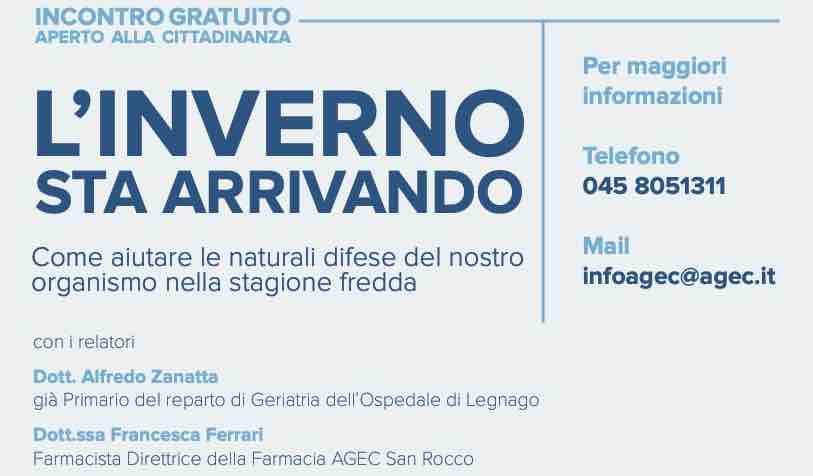 INCONTRO GRATUITO
APERTO ALLA CITTADINANZA

L'INVERNO
STA ARRIVANDO

Come aiutare le naturali difese del nostro organismo nella stagione fredda

con i relatori

Dott. Alfredo Zanatta
già Primario del reparto di Geriatria dell'Ospedale di Legnago

Dott.ssa Francesca Ferrari
Farmacista Direttrice della Farmacia AGEC San Rocco

Per maggiori informazioni

Telefono
045 8051311

Mail
infoagec@agec.it